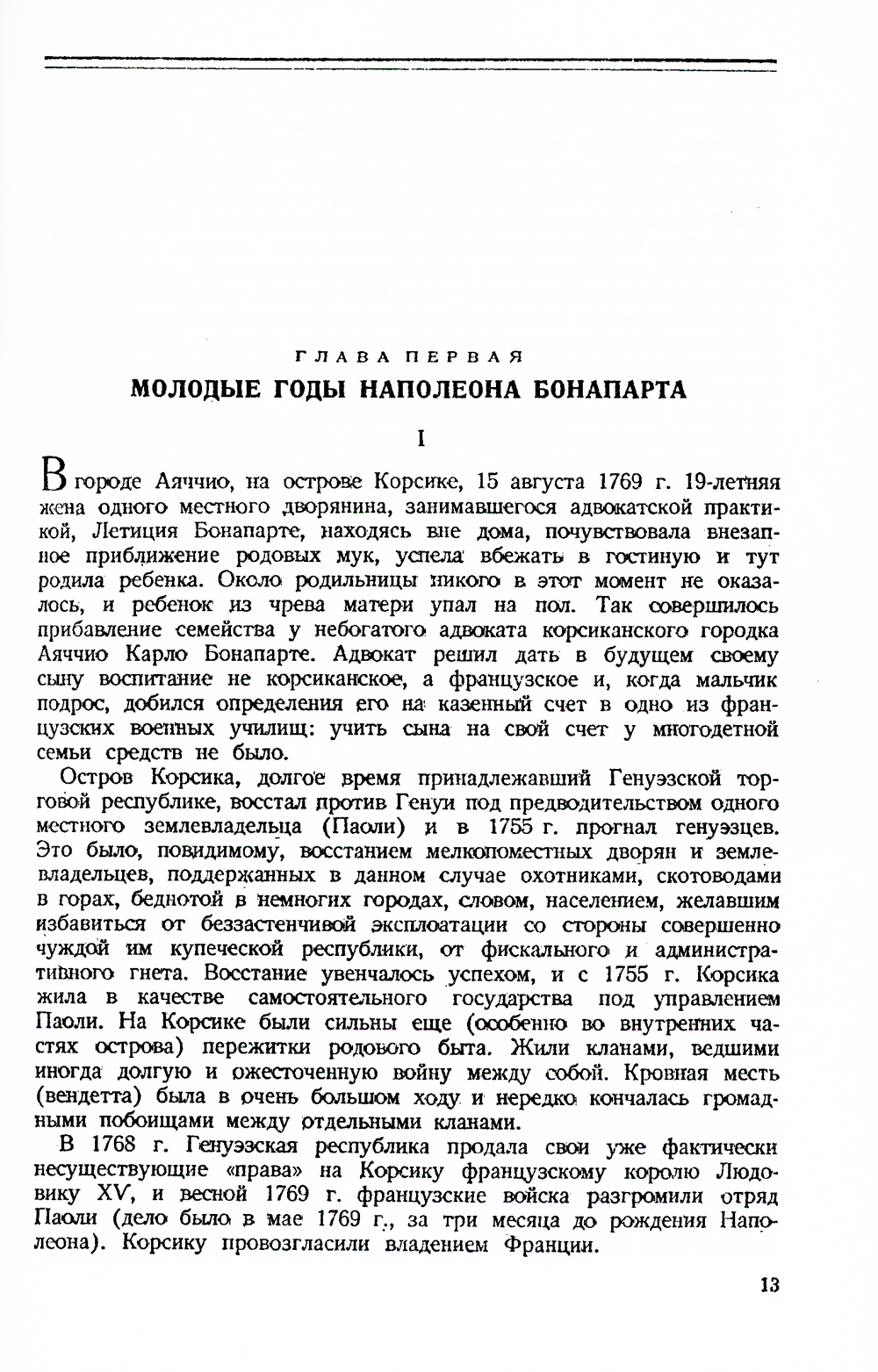 ГЛАВА ПЕРВАЯ
МОЛОДЫЕ ГОДЫ НАПОЛЕОНА БОНАПАРТА

I

В городе Аяччио, на острове Корсике, 15 августа 1769 г. 19-летняя жена одного местного дворянина, занимавшегося адвокатской практикой, Летиция Бонапарте, находясь вне дома, почувствовала внезапное приближение родовых мук, успела вбежать в гостиную и тут родила ребенка. Около родильницы никого в этот момент не оказалось, и ребенок из чрева матери упал на пол. Так совершилось прибавление семейства у небогатого адвоката корсиканского городка Аяччио Карло Бонапарте. Адвокат решил дать в будущем своему сыну воспитание не корсиканское, а французское и, когда мальчик подрос, добился определения его на казенный счет в одно из французских военных училищ: учить сына на свой счет у многодетной семьи средств не было.

Остров Корсика, долгое время принадлежавший Генуэзской торговой республике, восстал против Генуи под предводительством одного местного землевладельца (Паоли) и в 1755 г. прогнал генуэзцев. Это было, повидимому, восстанием мелкопоместных дворян и землевладельцев, поддержанных в данном случае охотниками, скотоводами в горах, беднотой в немногих городах, словом, населением, желавшим избавиться от беззастенчивой эксплоатации со стороны совершенно чуждой им купеческой республики, от фискального и административного гнета. Восстание увенчалось успехом, и с 1755 г. Корсика жила в качестве самостоятельного государства под управлением Паоли. На Корсике были сильны еще (особенно во внутренних частях острова) пережитки родового быта. Жили кланами, ведшими иногда долгую и ожесточенную войну между собой. Кровная месть (вендетта) была в очень большом ходу и нередко кончалась громадными побоищами между отдельными кланами.

В 1768 г. Генуэзская республика продала свои уже фактически несуществующие «права» на Корсику французскому королю Людовику XV, и весной 1769 г. французские войска разгромили отряд Паоли (дело было в мае 1769 г., за три месяца до рождения Наполеона). Корсику провозгласили владением Франции.

13